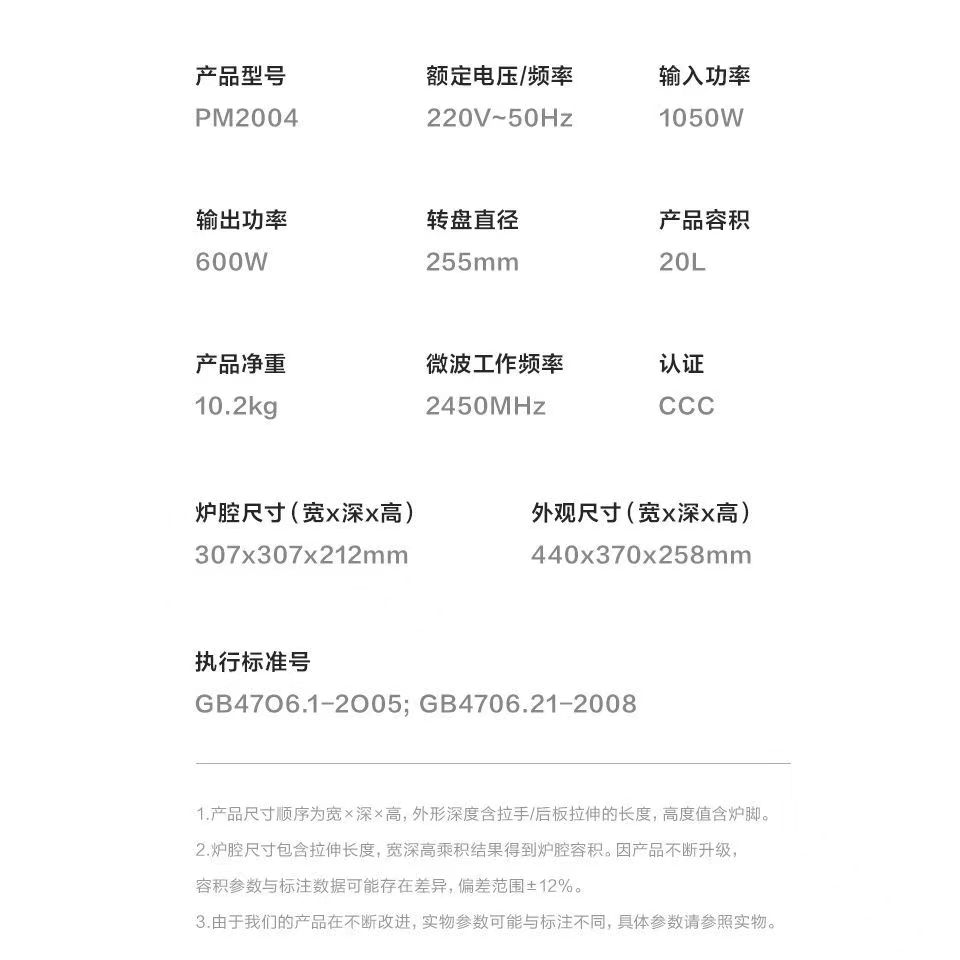 产品型号
PM2004

额定电压/频率
220V~50Hz

输入功率
1050W

输出功率
600W

转盘直径
255mm

产品容积
20L

产品净重
10.2kg

微波工作频率
2450MHz

认证
CCC

炉腔尺寸（宽x深x高）
307x307x212mm

外观尺寸（宽x深x高）
440x370x258mm

执行标准号
GB47O6.1-2O05; GB4706.21-2008

1.产品尺寸顺序为宽×深×高，外形深度含拉手/后板拉伸的长度，高度值含炉脚。
2.炉腔尺寸包含拉伸长度，宽深高乘积结果得到炉腔容积。因产品不断升级，容积参数与标注数据可能存在差异，偏差范围±12%。
3.由于我们的产品在不断改进，实物参数可能与标注不同，具体参数请参照实物。